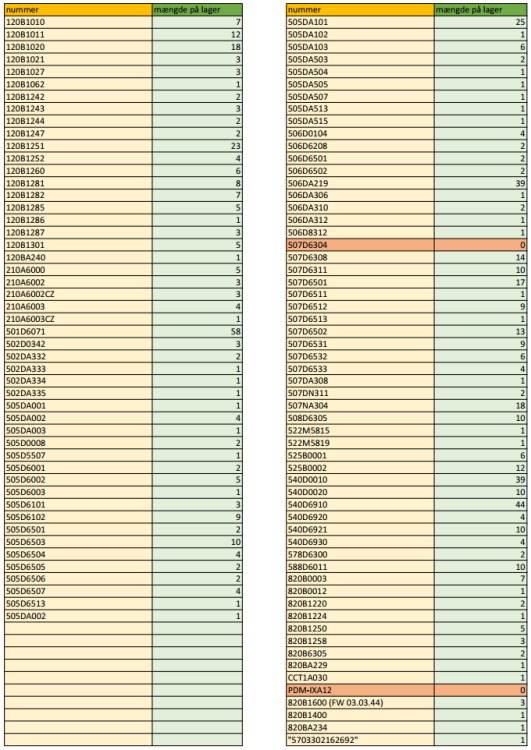 | nummer | mængde på lager |
|---|---|
| 120B1010 | 7 |
| 120B1011 | 12 |
| 120B1020 | 18 |
| 120B1021 | 3 |
| 120B1027 | 3 |
| 120B1062 | 1 |
| 120B1242 | 2 |
| 120B1243 | 3 |
| 120B1244 | 2 |
| 120B1247 | 2 |
| 120B1251 | 23 |
| 120B1252 | 4 |
| 120B1260 | 6 |
| 120B1281 | 8 |
| 120B1282 | 7 |
| 120B1285 | 5 |
| 120B1286 | 1 |
| 120B1287 | 3 |
| 120B1301 | 5 |
| 120BA240 | 1 |
| 210A6000 | 5 |
| 210A6002 | 3 |
| 210A6002CZ | 3 |
| 210A6003 | 4 |
| 210A6003CZ | 1 |
| 501D6071 | 58 |
| 502D0342 | 3 |
| 502DA332 | 2 |
| 502DA333 | 1 |
| 502DA334 | 1 |
| 502DA335 | 1 |
| 505DA001 | 1 |
| 505DA002 | 4 |
| 505DA003 | 1 |
| 505D0008 | 2 |
| 505D5507 | 1 |
| 505D6001 | 2 |
| 505D6002 | 5 |
| 505D6003 | 1 |
| 505D6101 | 3 |
| 505D6102 | 9 |
| 505D6501 | 2 |
| 505D6503 | 10 |
| 505D6504 | 4 |
| 505D6505 | 2 |
| 505D6506 | 2 |
| 505D6507 | 4 |
| 505D6513 | 1 |
| 505DA002 | 1 |

| nummer | mængde på lager |
|---|---|
| 505DA101 | 25 |
| 505DA102 | 1 |
| 505DA103 | 6 |
| 505DA503 | 2 |
| 505DA504 | 1 |
| 505DA505 | 1 |
| 505DA507 | 1 |
| 505DA513 | 1 |
| 505DA515 | 1 |
| 506D0104 | 4 |
| 506D6208 | 2 |
| 506D6501 | 2 |
| 506D6502 | 2 |
| 506DA219 | 39 |
| 506DA306 | 1 |
| 506DA310 | 2 |
| 506DA312 | 1 |
| 506D8312 | 1 |
| 507D6304 | 0 |
| 507D6308 | 14 |
| 507D6311 | 10 |
| 507D6501 | 17 |
| 507D6511 | 1 |
| 507D6512 | 9 |
| 507D6513 | 1 |
| 507D6502 | 13 |
| 507D6531 | 9 |
| 507D6532 | 6 |
| 507D6533 | 4 |
| 507DA308 | 1 |
| 507DN311 | 2 |
| 507NA304 | 18 |
| 508D6305 | 10 |
| 522M5815 | 1 |
| 522M5819 | 1 |
| 525B0001 | 6 |
| 525B0002 | 12 |
| 540D0010 | 39 |
| 540D0020 | 10 |
| 540D6910 | 44 |
| 540D6920 | 4 |
| 540D6921 | 10 |
| 540D6930 | 4 |
| 578D6300 | 2 |
| 588D6011 | 10 |
| 820B0003 | 7 |
| 820B0012 | 1 |
| 820B1220 | 2 |
| 820B1224 | 1 |
| 820B1250 | 5 |
| 820B1258 | 3 |
| 820B6305 | 2 |
| 820BA229 | 1 |
| CCT1A030 | 1 |
| PDM-IXA12 | 0 |
| 820B1600 (FW 03.03.44) | 3 |
| 820B1400 | 1 |
| 820BA234 | 1 |
| "5703302162692" | 1 |